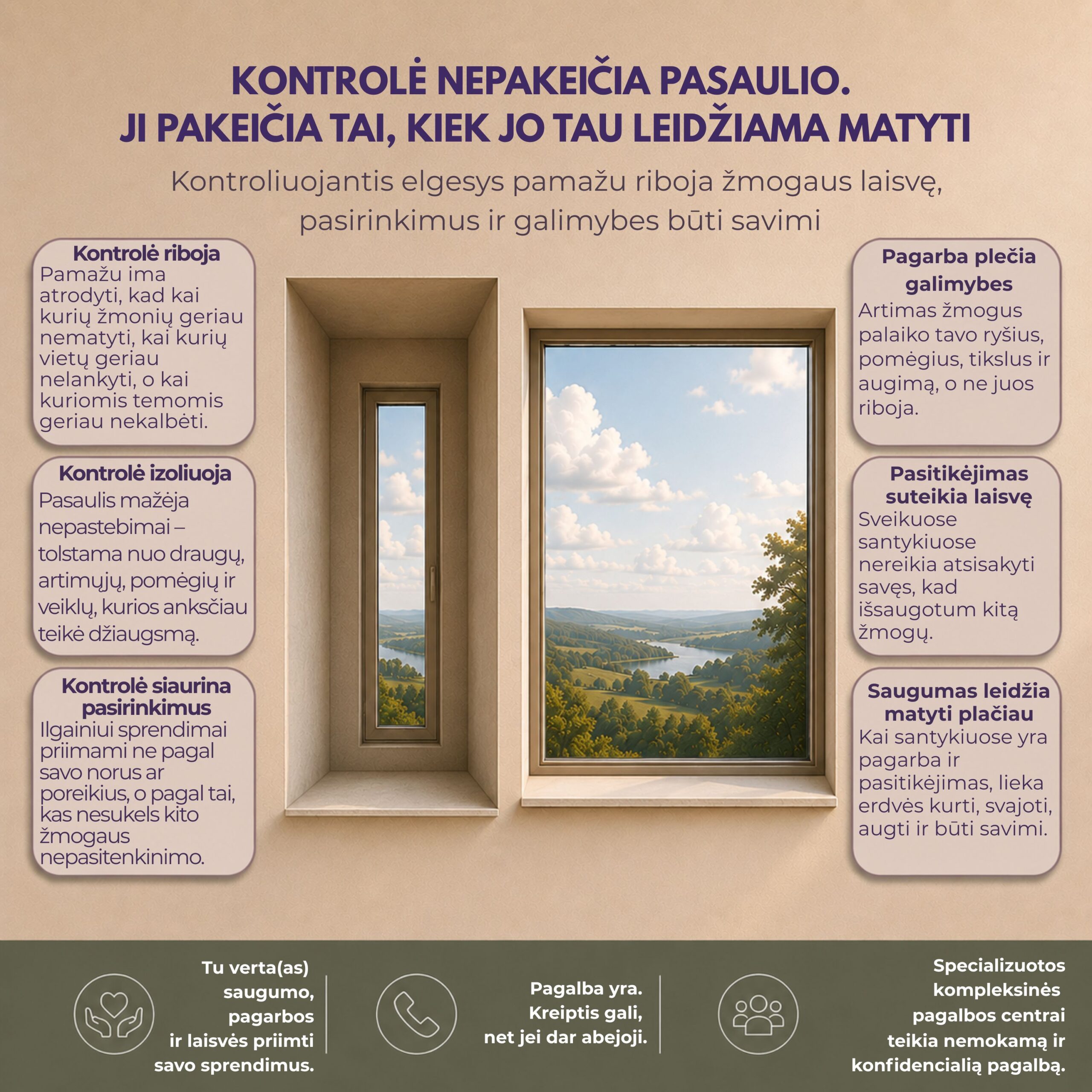 KONTROLĖ NEPAKEIČIA PASAULIO. JI PAKEIČIA TAI, KIEK JO TAU LEIDŽIAMA MATYTI

Kontroliuojantis elgesys pamažu riboja žmogaus laisvę, pasirinkimus ir galimybes būti savimi

Kontrolė riboja
Pamažu ima atrodyti, kad kai kurių žmonių geriau nematyti, kai kurių vietų geriau nelankyti, o kai kuriomis temomis geriau nekalbėti.

Kontrolė izoliuoja
Pasaulis mažėja nepastebimai – tolstama nuo draugų, artimųjų, pomėgių ir veiklų, kurios anksčiau teikė džiaugsmą.

Kontrolė siaurina pasirinkimus
Ilgainiui sprendimai priimami ne pagal savo norus ar poreikius, o pagal tai, kas nesukels kito žmogaus nepasitenkinimo.

Pagarba plečia galimybes
Artimas žmogus palaiko tavo ryšius, pomėgius, tikslus ir augimą, o ne juos riboja.

Pasitikėjimas suteikia laisvę
Sveikuose santykiuose nereikia atsisakyti savęs, kad išsaugotum kitą žmogų.

Saugumas leidžia matyti plačiau
Kai santykiuose yra pagarba ir pasitikėjimas, lieka erdvės kurti, svajoti, augti ir būti savimi.

Tu verta(as) saugumo, pagarbos ir laisvės priimti savo sprendimus.

Pagalba yra. Kreiptis gali, net jei dar abejoji.

Specializuotos kompleksinės pagalbos centrai teikia nemokamą ir konfidencialią pagalbą.